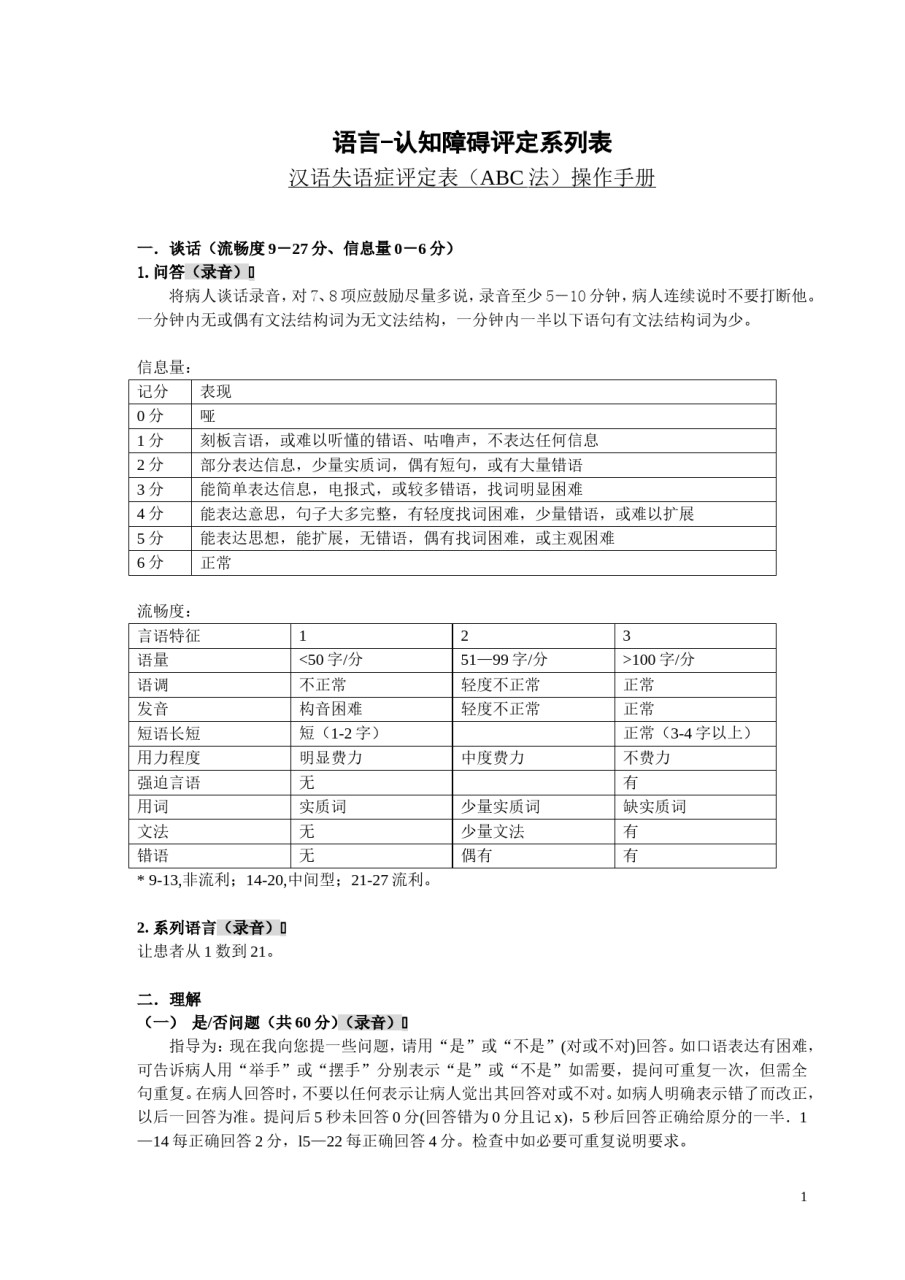 语言-认知障碍评定系列表

汉语失语症评定表（ABC 法）操作手册

一．谈话（流畅度 9－27 分、信息量 0－6 分）

1. 问答（录音）

将病人谈话录音，对 7、8 项应鼓励尽量多说，录音至少 5－10 分钟，病人连续说时不要打断他。一分钟内无或偶有文法结构词为无文法结构，一分钟内一半以下语句有文法结构词为少。

信息量：

| 记分 | 表现 |
|---|---|
| 0 分 | 哑 |
| 1 分 | 刻板言语，或难以听懂的错语、咕噜声，不表达任何信息 |
| 2 分 | 部分表达信息，少量实质词，偶有短句，或有大量错语 |
| 3 分 | 能简单表达信息，电报式，或较多错语，找词明显困难 |
| 4 分 | 能表达意思，句子大多完整，有轻度找词困难，少量错语，或难以扩展 |
| 5 分 | 能表达思想，能扩展，无错语，偶有找词困难，或主观困难 |
| 6 分 | 正常 |

流畅度：

| 言语特征 | 1 | 2 | 3 |
|---|---|---|---|
| 语量 | <50 字/分 | 51—99 字/分 | >100 字/分 |
| 语调 | 不正常 | 轻度不正常 | 正常 |
| 发音 | 构音困难 | 轻度不正常 | 正常 |
| 短语长短 | 短（1-2 字） |  | 正常（3-4 字以上） |
| 用力程度 | 明显费力 | 中度费力 | 不费力 |
| 强迫言语 | 无 |  | 有 |
| 用词 | 实质词 | 少量实质词 | 缺实质词 |
| 文法 | 无 | 少量文法 | 有 |
| 错语 | 无 | 偶有 | 有 |

* 9-13,非流利；14-20,中间型；21-27 流利。

2. 系列语言（录音）

让患者从 1 数到 21。

二．理解

（一） 是/否问题（共 60 分）（录音）

指导为：现在我向您提一些问题，请用“是”或“不是”(对或不对)回答。如口语表达有困难，可告诉病人用“举手”或“摆手”分别表示“是”或“不是”如需要，提问可重复一次，但需全句重复。在病人回答时，不要以任何表示让病人觉出其回答对或不对。如病人明确表示错了而改正，以后一回答为准。提问后 5 秒未回答 0 分(回答错为 0 分且记 x)，5 秒后回答正确给原分的一半．1—14 每正确回答 2 分，l5—22 每正确回答 4 分。检查中如必要可重复说明要求。

1